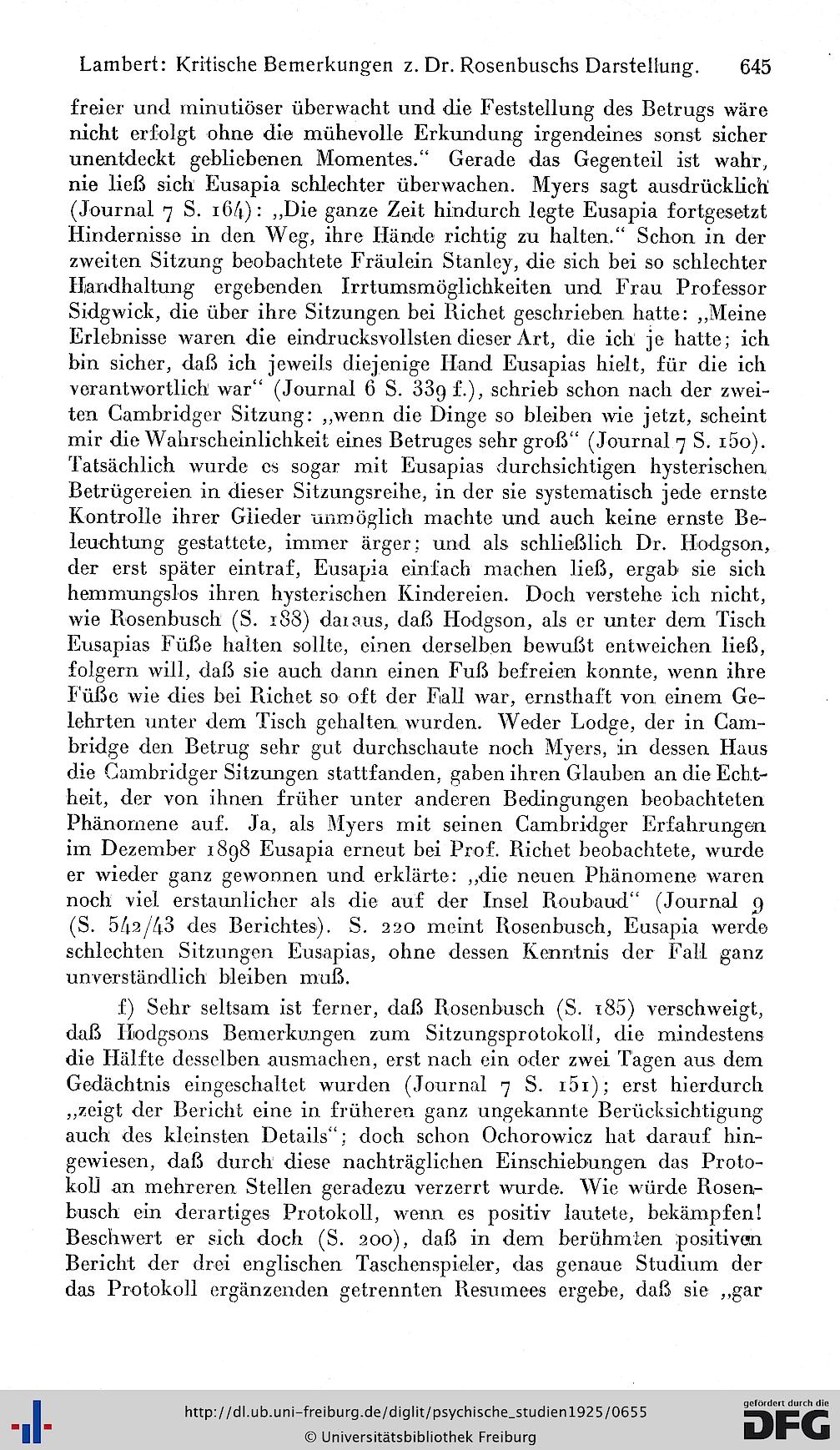 Lambert: Kritische Bemerkungen z. Dr. Rosenbuschs Darstellung. 645

freier und minutiöser überwacht und die Feststellung des Betrugs wäre nicht erfolgt ohne die mühevolle Erkundung irgendeines sonst sicher unentdeckt gebliebenen Momentes.“ Gerade das Gegenteil ist wahr, nie ließ sich Eusapia schlechter überwachen. Myers sagt ausdrücklich (Journal 7 S. 164): „Die ganze Zeit hindurch legte Eusapia fortgesetzt Hindernisse in den Weg, ihre Hände richtig zu halten.“ Schon in der zweiten Sitzung beobachtete Fräulein Stanley, die sich bei so schlechter Handhaltung ergebenden Irrtumsmöglichkeiten und Frau Professor Sidgwick, die über ihre Sitzungen bei Richet geschrieben hatte: „Meine Erlebnisse waren die eindrucksvollsten dieser Art, die ich je hatte; ich bin sicher, daß ich jeweils diejenige Hand Eusapias hielt, für die ich verantwortlich war“ (Journal 6 S. 339 f.), schrieb schon nach der zweiten Cambridger Sitzung: „wenn die Dinge so bleiben wie jetzt, scheint mir die Wahrscheinlichkeit eines Betruges sehr groß“ (Journal 7 S. 150). Tatsächlich wurde es sogar mit Eusapias durchsichtigen hysterischen Betrügereien in dieser Sitzungsreihe, in der sie systematisch jede ernste Kontrolle ihrer Glieder unmöglich machte und auch keine ernste Beleuchtung gestattete, immer ärger; und als schließlich Dr. Hodgson, der erst später eintraf, Eusapia einfach machen ließ, ergab sie sich hemmungslos ihren hysterischen Kindereien. Doch verstehe ich nicht, wie Rosenbusch (S. 188) daraus, daß Hodgson, als er unter dem Tisch Eusapias Füße halten sollte, einen derselben bewußt entweichen ließ, folgern will, daß sie auch dann einen Fuß befreien konnte, wenn ihre Füße wie dies bei Richet so oft der Fall war, ernsthaft von einem Gelehrten unter dem Tisch gehalten wurden. Weder Lodge, der in Cambridge den Betrug sehr gut durchschaute noch Myers, in dessen Haus die Cambridger Sitzungen stattfanden, gaben ihren Glauben an die Echtheit, der von ihnen früher unter anderen Bedingungen beobachteten Phänomene auf. Ja, als Myers mit seinen Cambridger Erfahrungen im Dezember 1898 Eusapia erneut bei Prof. Richet beobachtete, wurde er wieder ganz gewonnen und erklärte: „die neuen Phänomene waren noch viel erstaunlicher als die auf der Insel Roubaud“ (Journal 9 (S. 542/43 des Berichtes). S. 220 meint Rosenbusch, Eusapia werde schlechten Sitzungen Eusapias, ohne dessen Kenntnis der Fall ganz unverständlich bleiben muß.

f) Sehr seltsam ist ferner, daß Rosenbusch (S. 185) verschweigt, daß Hodgsons Bemerkungen zum Sitzungsprotokoll, die mindestens die Hälfte desselben ausmachen, erst nach ein oder zwei Tagen aus dem Gedächtnis eingeschaltet wurden (Journal 7 S. 151); erst hierdurch „zeigt der Bericht eine in früheren ganz ungekannte Berücksichtigung auch des kleinsten Details“; doch schon Ochorowicz hat darauf hingewiesen, daß durch diese nachträglichen Einschiebungen das Protokoll an mehreren Stellen geradezu verzerrt wurde. Wie würde Rosenbusch ein derartiges Protokoll, wenn es positiv lautete, bekämpfen! Beschwert er sich doch (S. 200), daß in dem berühmten positiven Bericht der drei englischen Taschenspieler, das genaue Studium der das Protokoll ergänzenden getrennten Resumees ergebe, daß sie „gar

http://dl.ub.uni-freiburg.de/diglit/psychische_studien1925/0655
© Universitätsbibliothek Freiburg
gefördert durch die DFG